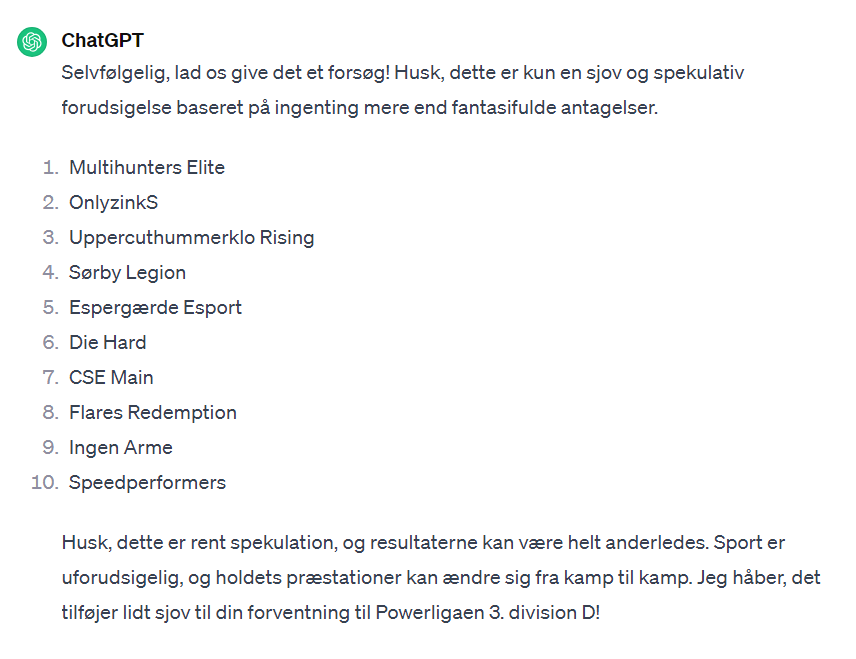 ChatGPT

Selvfølgelig, lad os give det et forsøg! Husk, dette er kun en sjov og spekulativ forudsigelse baseret på ingenting mere end fantasifulde antagelser.

1. Multihunters Elite
2. OnlyzinkS
3. Uppercuthummerklo Rising
4. Sørby Legion
5. Espergærde Esport
6. Die Hard
7. CSE Main
8. Flares Redemption
9. Ingen Arme
10. Speedperformers

Husk, dette er rent spekulation, og resultaterne kan være helt anderledes. Sport er uforudsigelig, og holdets præstationer kan ændre sig fra kamp til kamp. Jeg håber, det tilføjer lidt sjov til din forventning til Powerligaen 3. division D!